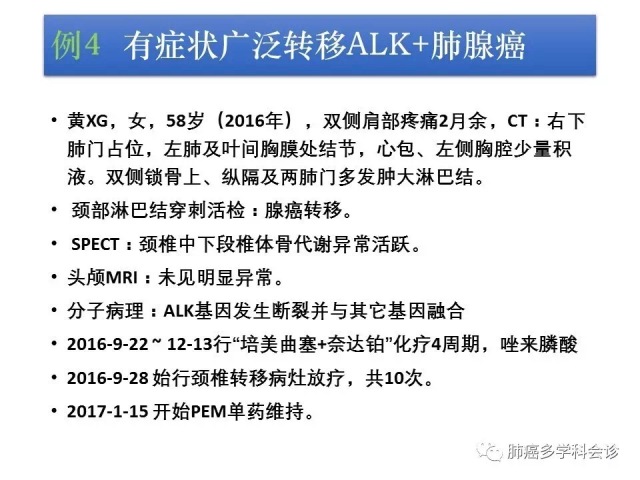 例4 有症状广泛转移ALK+肺腺癌

• 黄XG，女，58岁（2016年），双侧肩部疼痛2月余，CT：右下肺门占位，左肺及叶间胸膜处结节，心包、左侧胸腔少量积液。双侧锁骨上、纵隔及两肺门多发肿大淋巴结。

• 颈部淋巴结穿刺活检：腺癌转移。

• SPECT：颈椎中下段椎体骨代谢异常活跃。

• 头颅MRI：未见明显异常。

• 分子病理：ALK基因发生断裂并与其它基因融合

• 2016-9-22 ~ 12-13行“培美曲塞+奈达铂”化疗4周期，唑来膦酸

• 2016-9-28 始行颈椎转移病灶放疗，共10次。

• 2017-1-15 开始PEM单药维持。

肺癌多学科会诊